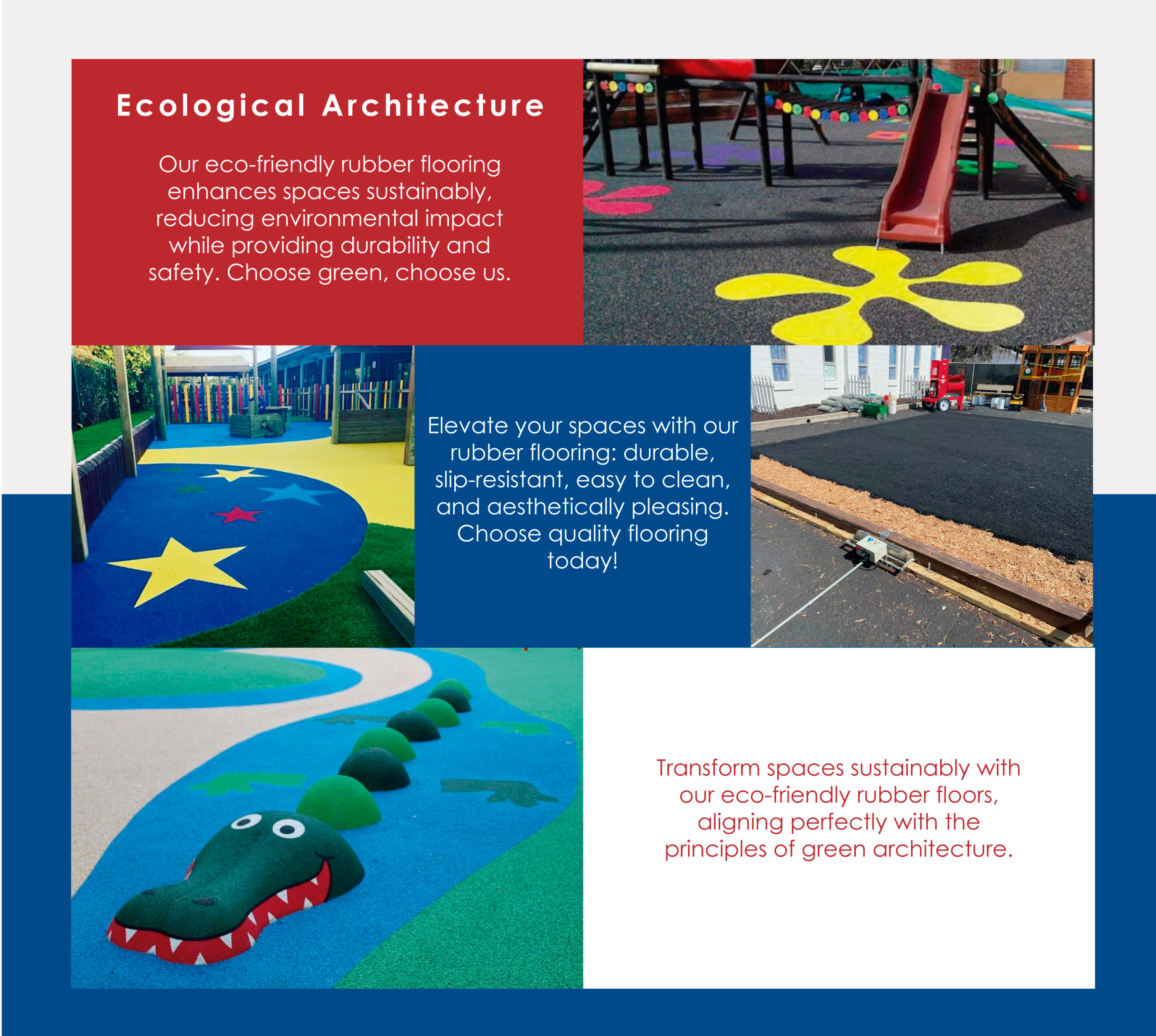 Ecological Architecture

Our eco-friendly rubber flooring enhances spaces sustainably, reducing environmental impact while providing durability and safety. Choose green, choose us.

Elevate your spaces with our rubber flooring: durable, slip-resistant, easy to clean, and aesthetically pleasing. Choose quality flooring today!

Transform spaces sustainably with our eco-friendly rubber floors, aligning perfectly with the principles of green architecture.